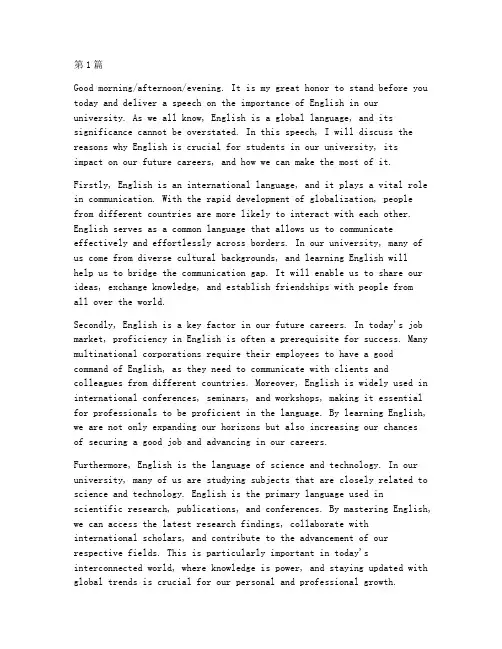 第1篇

Good morning/afternoon/evening. It is my great honor to stand before you today and deliver a speech on the importance of English in our university. As we all know, English is a global language, and its significance cannot be overstated. In this speech, I will discuss the reasons why English is crucial for students in our university, its impact on our future careers, and how we can make the most of it.

Firstly, English is an international language, and it plays a vital role in communication. With the rapid development of globalization, people from different countries are more likely to interact with each other. English serves as a common language that allows us to communicate effectively and effortlessly across borders. In our university, many of us come from diverse cultural backgrounds, and learning English will help us to bridge the communication gap. It will enable us to share our ideas, exchange knowledge, and establish friendships with people from all over the world.

Secondly, English is a key factor in our future careers. In today's job market, proficiency in English is often a prerequisite for success. Many multinational corporations require their employees to have a good command of English, as they need to communicate with clients and colleagues from different countries. Moreover, English is widely used in international conferences, seminars, and workshops, making it essential for professionals to be proficient in the language. By learning English, we are not only expanding our horizons but also increasing our chances of securing a good job and advancing in our careers.

Furthermore, English is the language of science and technology. In our university, many of us are studying subjects that are closely related to science and technology. English is the primary language used in scientific research, publications, and conferences. By mastering English, we can access the latest research findings, collaborate with international scholars, and contribute to the advancement of our respective fields. This is particularly important in today's interconnected world, where knowledge is power, and staying updated with global trends is crucial for our personal and professional growth.